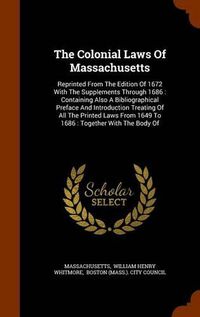 The Colonial Laws Of Massachusetts

Reprinted From The Edition Of 1672 With The Supplements Through 1686 : Containing Also A Bibliographical Preface And Introduction Treating Of All The Printed Laws From 1649 To 1686 : Together With The Body Of

Scholar SELECT

MASSACHUSETTS, WILLIAM HENRY WHITMORE, BOSTON (MASS.). CITY COUNCIL